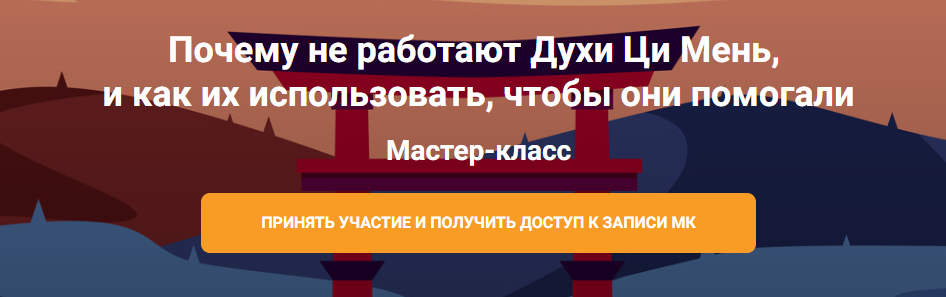 Почему не работают Духи Ци Мень,
и как их использовать, чтобы они помогали

Мастер-класс

ПРИНЯТЬ УЧАСТИЕ И ПОЛУЧИТЬ ДОСТУП К ЗАПИСИ МК